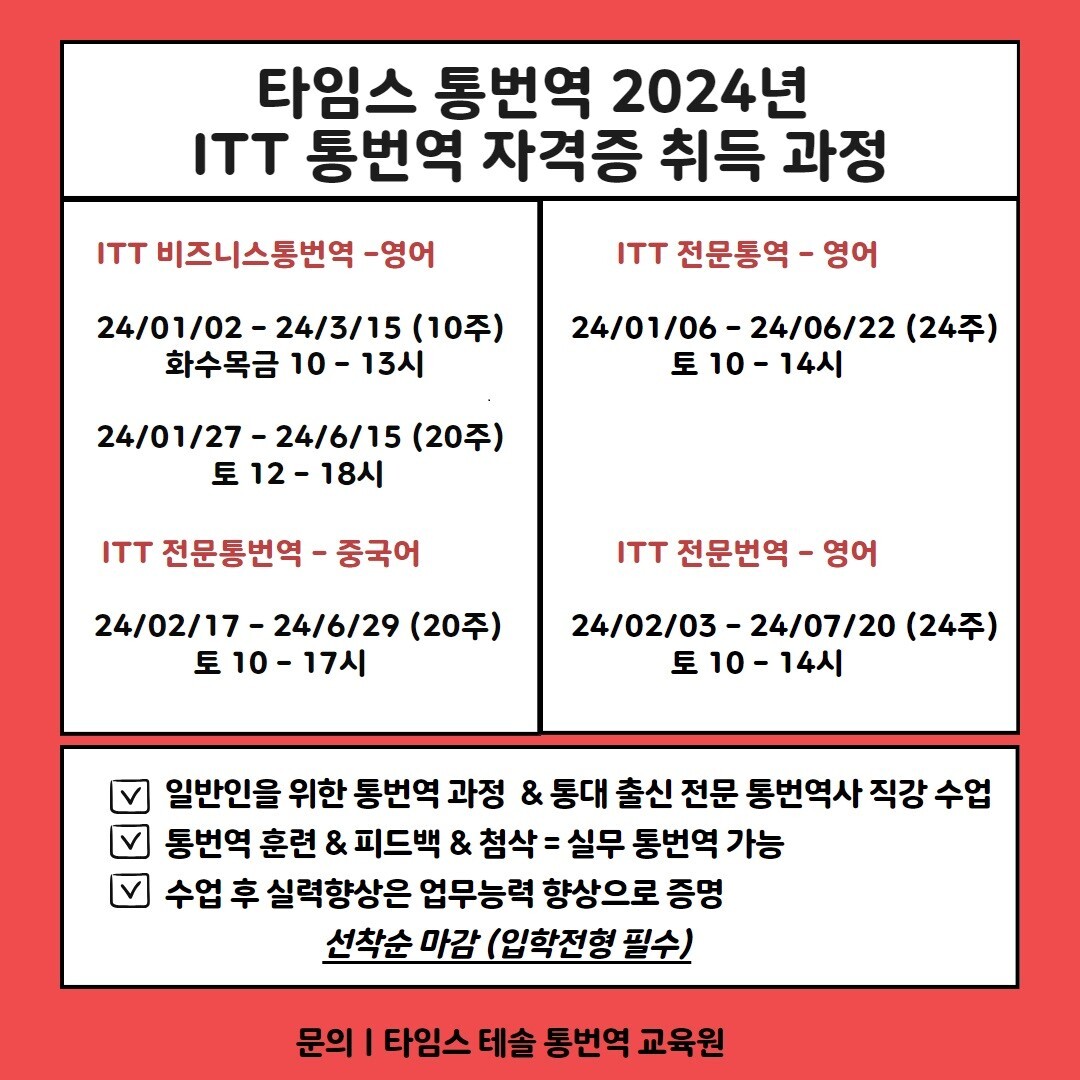 타임스 통번역 2024년
ITT 통번역 자격증 취득 과정

ITT 비즈니스통번역 -영어

24/01/02 - 24/3/15 (10주)
화수목금 10 - 13시

24/01/27 - 24/6/15 (20주)
토 12 - 18시

ITT 전문통번역 - 중국어

24/02/17 - 24/6/29 (20주)
토 10 - 17시

ITT 전문통역 - 영어

24/01/06 - 24/06/22 (24주)
토 10 - 14시

ITT 전문번역 - 영어

24/02/03 - 24/07/20 (24주)
토 10 - 14시

☑ 일반인을 위한 통번역 과정 & 통대 출신 전문 통번역사 직강 수업
☑ 통번역 훈련 & 피드백 & 첨삭 = 실무 통번역 가능
☑ 수업 후 실력향상은 업무능력 향상으로 증명

선착순 마감 (입학전형 필수)

문의 | 타임스 테솔 통번역 교육원